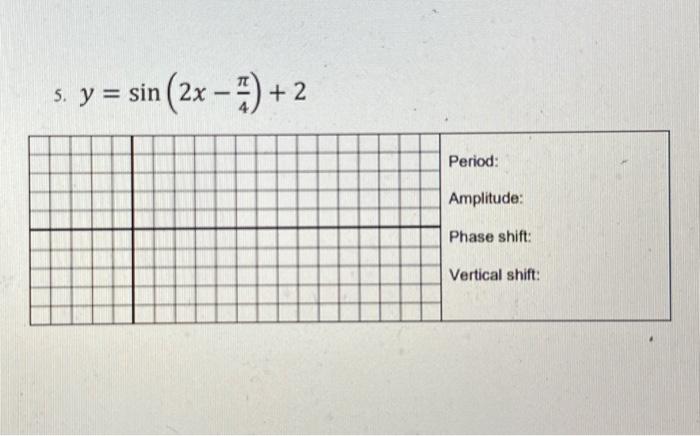 5. $y = \sin\left(2x - \frac{\pi}{4}\right) + 2$

Period:

Amplitude:

Phase shift:

Vertical shift: